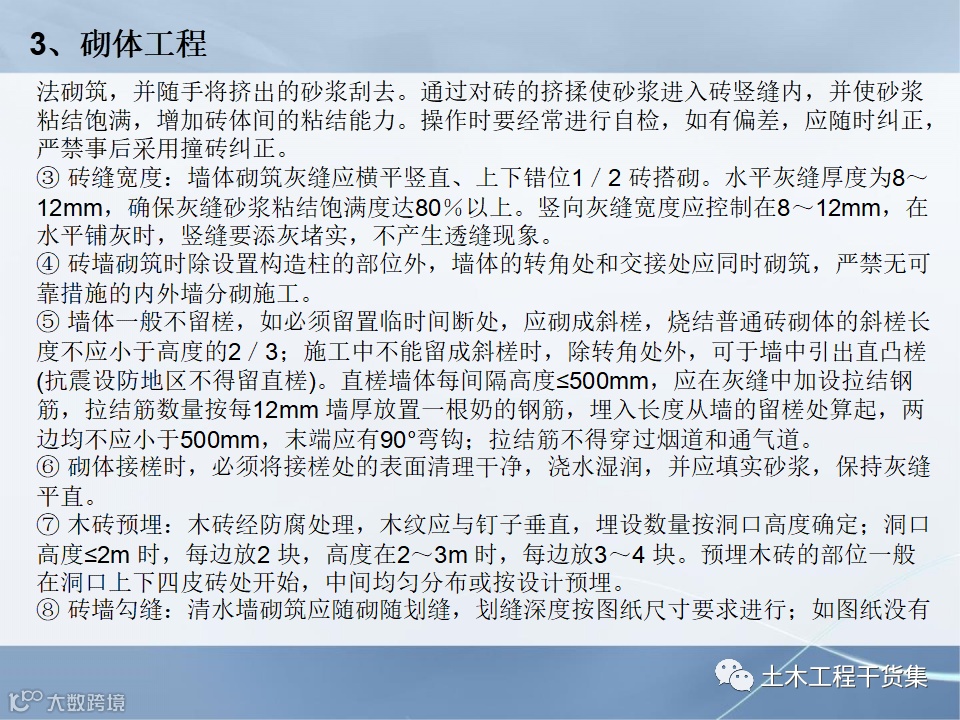 3、砌体工程

法砌筑，并随手将挤出的砂浆刮去。通过对砖的挤揉使砂浆进入砖竖缝内，并使砂浆粘结饱满，增加砖体间的粘结能力。操作时要经常进行自检，如有偏差，应随时纠正，严禁事后采用撞砖纠正。

③ 砖缝宽度：墙体砌筑灰缝应横平竖直、上下错位1／2砖搭砌。水平灰缝厚度为8～12mm，确保灰缝砂浆粘结饱满度达80％以上。竖向灰缝宽度应控制在8～12mm，在水平铺灰时，竖缝要添灰堵实，不产生透缝现象。

④ 砖墙砌筑时除设置构造柱的部位外，墙体的转角处和交接处应同时砌筑，严禁无可靠措施的内外墙分砌施工。

⑤ 墙体一般不留槎，如必须留置临时间断处，应砌成斜槎，烧结普通砖砌体的斜槎长度不应小于高度的2／3；施工中不能留成斜槎时，除转角处外，可于墙中引出直凸槎(抗震设防地区不得留直槎)。直槎墙体每间隔高度≤500mm，应在灰缝中加设拉结钢筋，拉结筋数量按每12mm墙厚放置一根奶的钢筋，埋入长度从墙的留槎处算起，两边均不应小于500mm，末端应有90°弯钩；拉结筋不得穿过烟道和通气道。

⑥ 砌体接槎时，必须将接槎处的表面清理干净，浇水湿润，并应填实砂浆，保持灰缝平直。

⑦ 木砖预埋：木砖经防腐处理，木纹应与钉子垂直，埋设数量按洞口高度确定；洞口高度≤2m时，每边放2块，高度在2～3m时，每边放3～4块。预埋木砖的部位一般在洞口上下四皮砖处开始，中间均匀分布或按设计预埋。

⑧ 砖墙勾缝：清水墙砌筑应随砌随划缝，划缝深度按图纸尺寸要求进行；如图纸没有

土木工程干货集

大数跨境